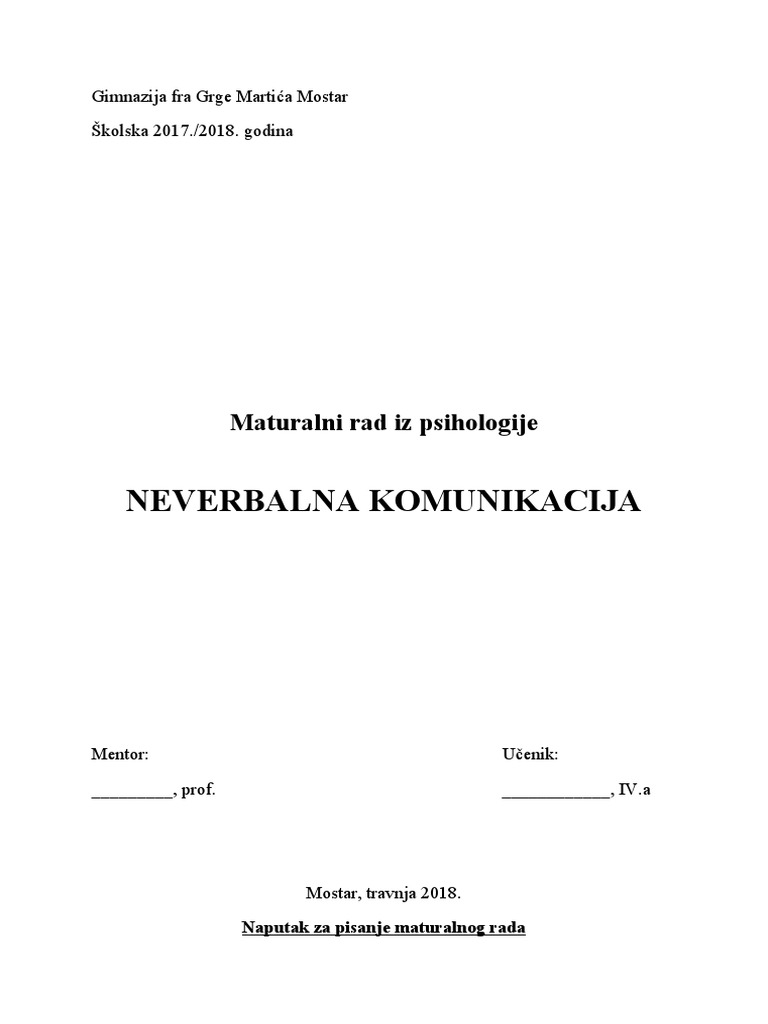 Gimnazija fra Grge Martića Mostar

Školska 2017./2018. godina

Maturalni rad iz psihologije

NEVERBALNA KOMUNIKACIJA

Mentor:

_________, prof.

Učenik:

____________, IV.a

Mostar, travnja 2018.

Naputak za pisanje maturalnog rada